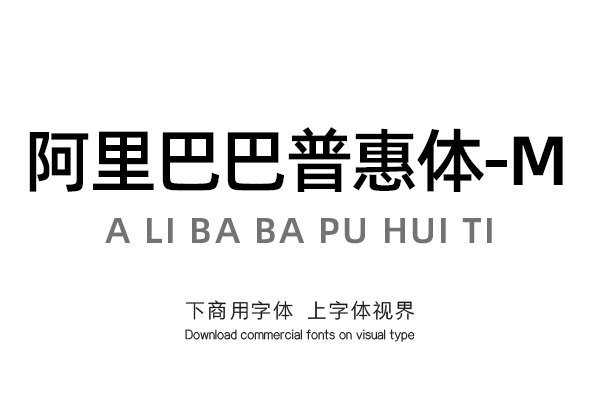 阿里巴巴普惠体-M

A LI BA BA PU HUI TI

下商用字体 上字体视界

Download commercial fonts on visual type